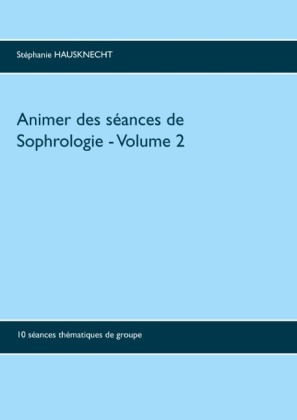 Stéphanie HAUSKNECHT

Animer des séances de Sophrologie - Volume 2

10 séances thématiques de groupe